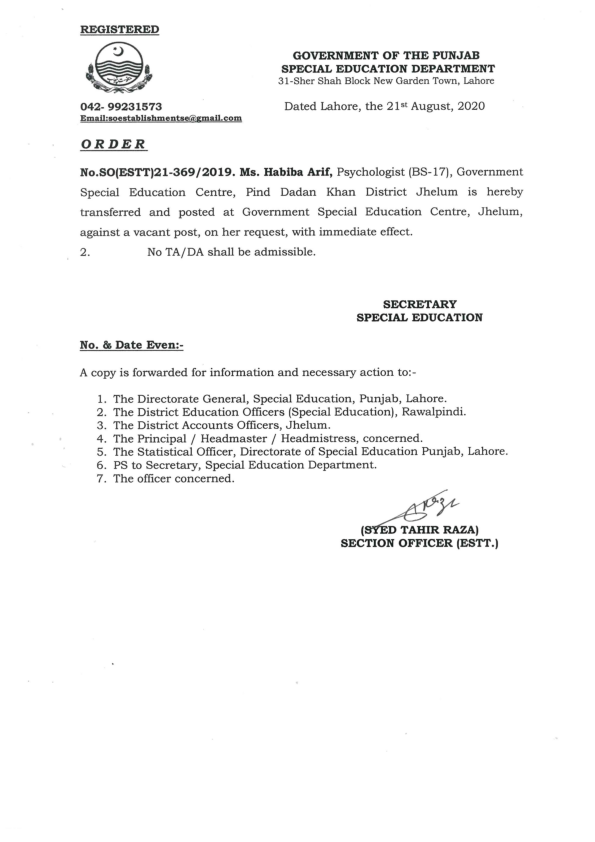 REGISTERED

GOVERNMENT OF THE PUNJAB
SPECIAL EDUCATION DEPARTMENT
31-Sher Shah Block New Garden Town, Lahore

042- 99231573
Email:soestablishmentse@gmail.com

Dated Lahore, the 21st August, 2020

ORDER

No.SO(ESTT)21-369/2019. Ms. Habiba Arif, Psychologist (BS-17), Government Special Education Centre, Pind Dadan Khan District Jhelum is hereby transferred and posted at Government Special Education Centre, Jhelum, against a vacant post, on her request, with immediate effect.

2. No TA/DA shall be admissible.

SECRETARY
SPECIAL EDUCATION

No. & Date Even:-

A copy is forwarded for information and necessary action to:-

1. The Directorate General, Special Education, Punjab, Lahore.
2. The District Education Officers (Special Education), Rawalpindi.
3. The District Accounts Officers, Jhelum.
4. The Principal / Headmaster / Headmistress, concerned.
5. The Statistical Officer, Directorate of Special Education Punjab, Lahore.
6. PS to Secretary, Special Education Department.
7. The officer concerned.

(SYED TAHIR RAZA)
SECTION OFFICER (ESTT.)